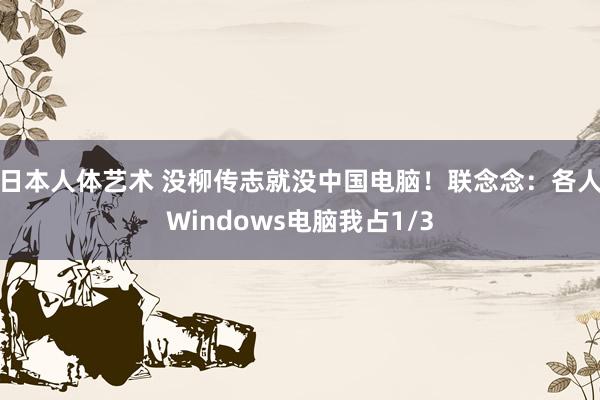 日本人体艺术 没柳传志就没中国电脑！联念念：各人Windows电脑我占1/3